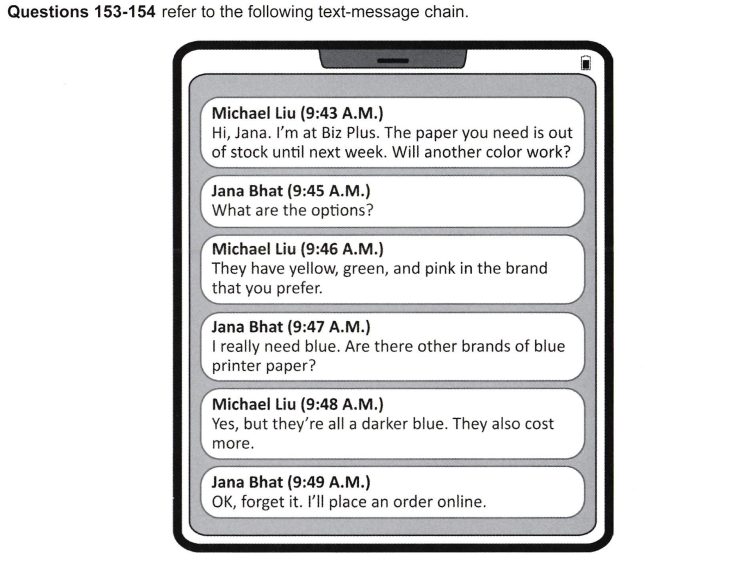 Questions 153-154 refer to the following text-message chain.

Michael Liu (9:43 A.M.)
Hi, Jana. I'm at Biz Plus. The paper you need is out of stock until next week. Will another color work?

Jana Bhat (9:45 A.M.)
What are the options?

Michael Liu (9:46 A.M.)
They have yellow, green, and pink in the brand that you prefer.

Jana Bhat (9:47 A.M.)
I really need blue. Are there other brands of blue printer paper?

Michael Liu (9:48 A.M.)
Yes, but they're all a darker blue. They also cost more.

Jana Bhat (9:49 A.M.)
OK, forget it. I'll place an order online.